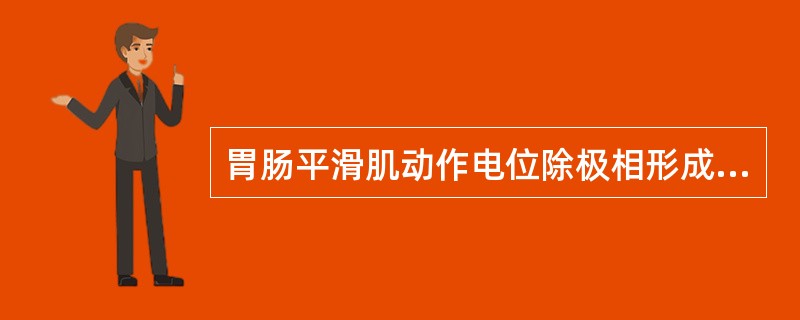 胃肠平滑肌动作电位除极相形成...